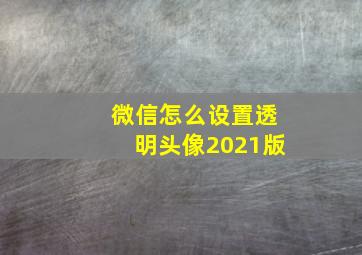 微信怎么设置透明头像2021版